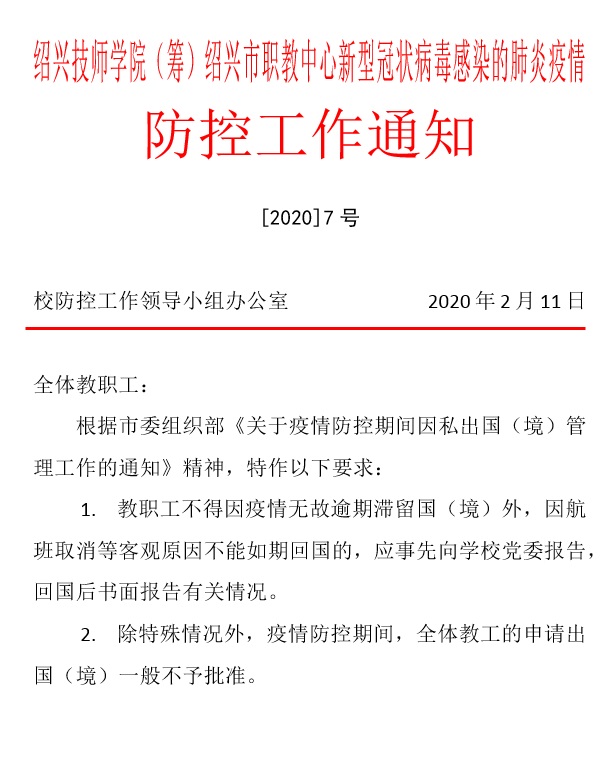 绍兴技师学院（筹）绍兴市职教中心新型冠状病毒感染的肺炎疫情

防控工作通知

[2020]7 号

校防控工作领导小组办公室　　2020 年 2 月 11 日

全体教职工：

根据市委组织部《关于疫情防控期间因私出国（境）管理工作的通知》精神，特作以下要求：

1. 教职工不得因疫情无故逾期滞留国（境）外，因航班取消等客观原因不能如期回国的，应事先向学校党委报告，回国后书面报告有关情况。

2. 除特殊情况外，疫情防控期间，全体教工的申请出国（境）一般不予批准。